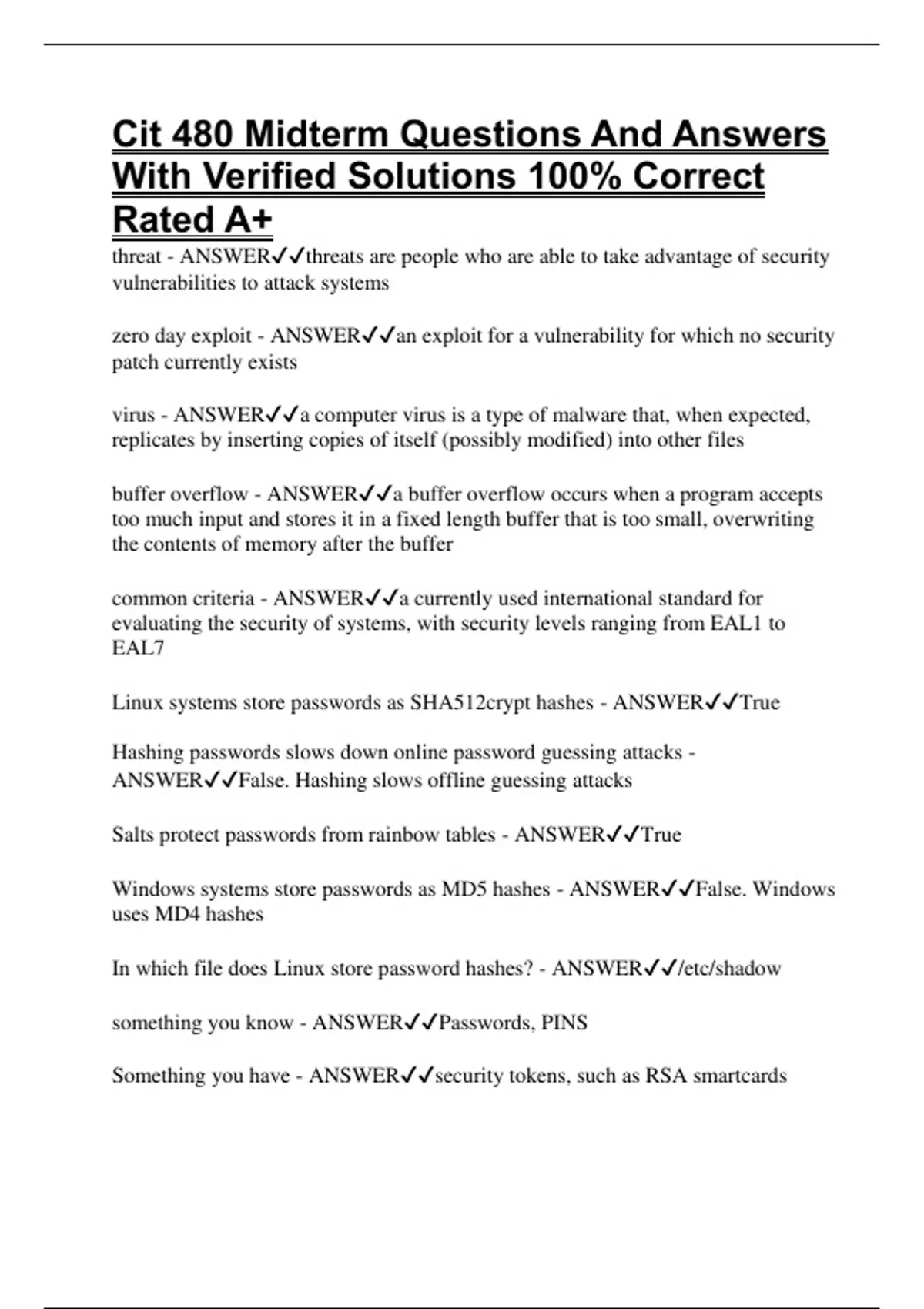 Cit 480 Midterm Questions And Answers With Verified Solutions 100% Correct Rated A+

threat - ANSWER✓✓threats are people who are able to take advantage of security vulnerabilities to attack systems

zero day exploit - ANSWER✓✓an exploit for a vulnerability for which no security patch currently exists

virus - ANSWER✓✓a computer virus is a type of malware that, when expected, replicates by inserting copies of itself (possibly modified) into other files

buffer overflow - ANSWER✓✓a buffer overflow occurs when a program accepts too much input and stores it in a fixed length buffer that is too small, overwriting the contents of memory after the buffer

common criteria - ANSWER✓✓a currently used international standard for evaluating the security of systems, with security levels ranging from EAL1 to EAL7

Linux systems store passwords as SHA512crypt hashes - ANSWER✓✓True

Hashing passwords slows down online password guessing attacks - ANSWER✓✓False. Hashing slows offline guessing attacks

Salts protect passwords from rainbow tables - ANSWER✓✓True

Windows systems store passwords as MD5 hashes - ANSWER✓✓False. Windows uses MD4 hashes

In which file does Linux store password hashes? - ANSWER✓✓/etc/shadow

something you know - ANSWER✓✓Passwords, PINS

Something you have - ANSWER✓✓security tokens, such as RSA smartcards